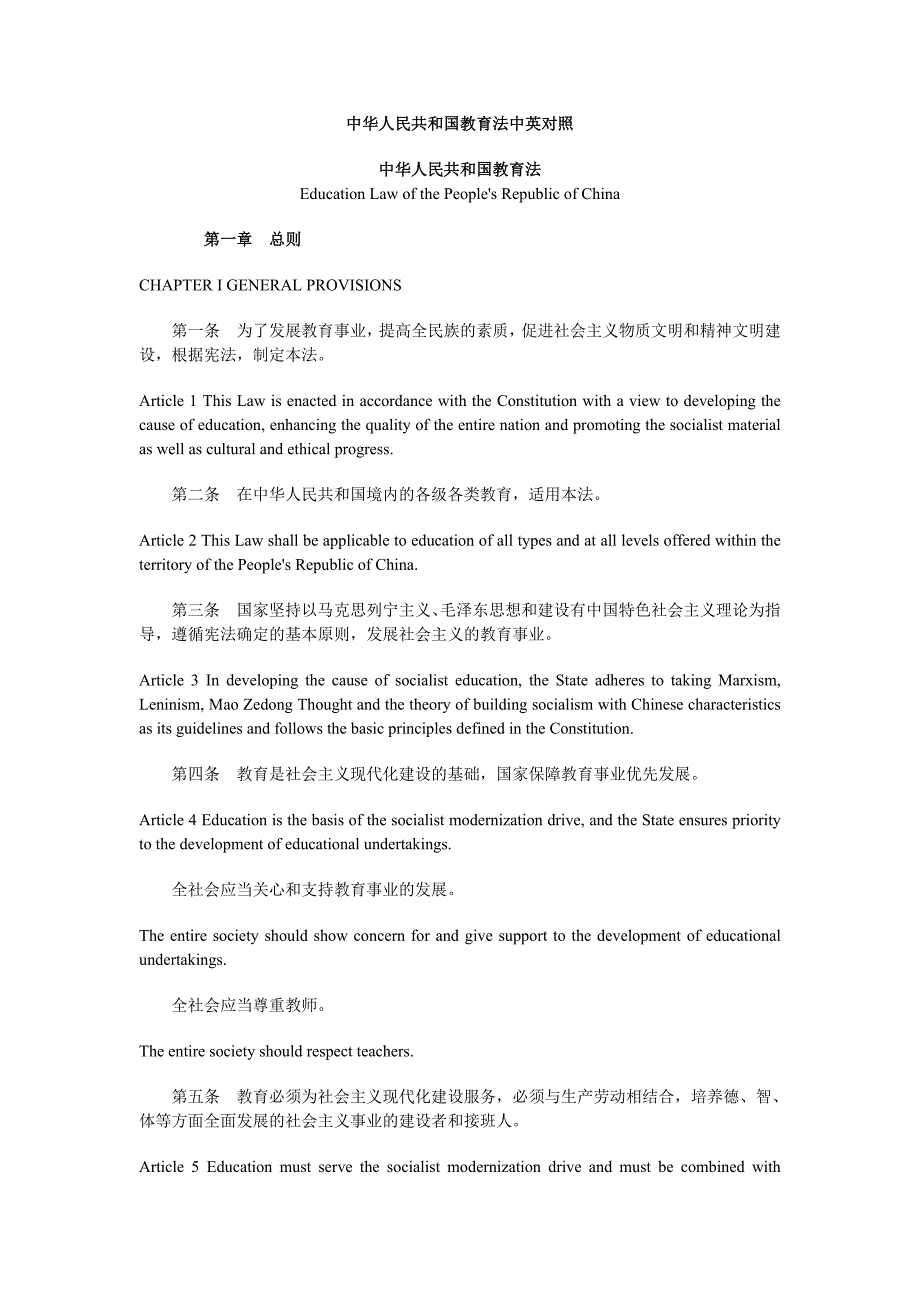 中华人民共和国教育法中英对照

中华人民共和国教育法
Education Law of the People's Republic of China

第一章　总则

CHAPTER I GENERAL PROVISIONS

第一条　为了发展教育事业，提高全民族的素质，促进社会主义物质文明和精神文明建设，根据宪法，制定本法。

Article 1 This Law is enacted in accordance with the Constitution with a view to developing the cause of education, enhancing the quality of the entire nation and promoting the socialist material as well as cultural and ethical progress.

第二条　在中华人民共和国境内的各级各类教育，适用本法。

Article 2 This Law shall be applicable to education of all types and at all levels offered within the territory of the People's Republic of China.

第三条　国家坚持以马克思列宁主义、毛泽东思想和建设有中国特色社会主义理论为指导，遵循宪法确定的基本原则，发展社会主义的教育事业。

Article 3 In developing the cause of socialist education, the State adheres to taking Marxism, Leninism, Mao Zedong Thought and the theory of building socialism with Chinese characteristics as its guidelines and follows the basic principles defined in the Constitution.

第四条　教育是社会主义现代化建设的基础，国家保障教育事业优先发展。

Article 4 Education is the basis of the socialist modernization drive, and the State ensures priority to the development of educational undertakings.

全社会应当关心和支持教育事业的发展。

The entire society should show concern for and give support to the development of educational undertakings.

全社会应当尊重教师。

The entire society should respect teachers.

第五条　教育必须为社会主义现代化建设服务，必须与生产劳动相结合，培养德、智、体等方面全面发展的社会主义事业的建设者和接班人。

Article 5 Education must serve the socialist modernization drive and must be combined with